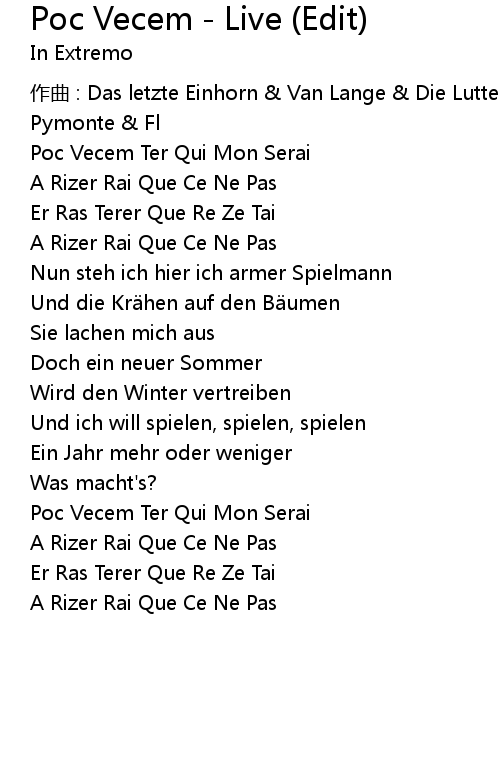 Poc Vecem - Live (Edit)
In Extremo

作曲 : Das letzte Einhorn & Van Lange & Die Lutte
Pymonte & Fl
Poc Vecem Ter Qui Mon Serai
A Rizer Rai Que Ce Ne Pas
Er Ras Terer Que Re Ze Tai
A Rizer Rai Que Ce Ne Pas
Nun steh ich hier ich armer Spielmann
Und die Krähen auf den Bäumen
Sie lachen mich aus
Doch ein neuer Sommer
Wird den Winter vertreiben
Und ich will spielen, spielen, spielen
Ein Jahr mehr oder weniger
Was macht's?
Poc Vecem Ter Qui Mon Serai
A Rizer Rai Que Ce Ne Pas
Er Ras Terer Que Re Ze Tai
A Rizer Rai Que Ce Ne Pas